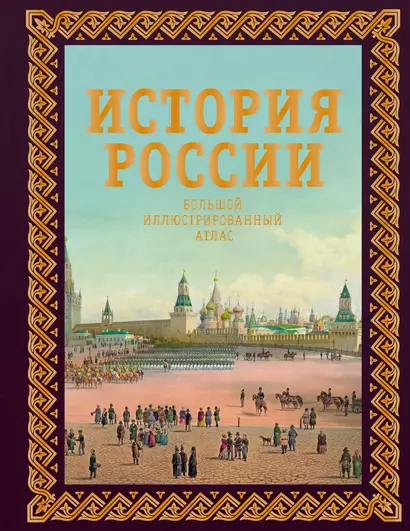 ИСТОРИЯ РОССИИ

БОЛЬШОЙ ИЛЛЮСТРИРОВАННЫЙ АТЛАС